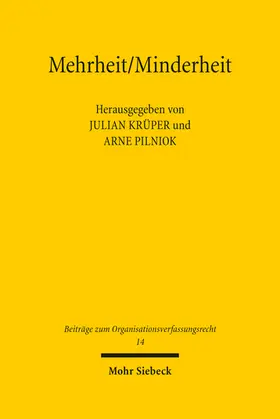 Mehrheit/Minderheit

Herausgegeben von
JULIAN KRÜPER und
ARNE PILNIOK

Beiträge zum Organisationsverfassungsrecht
14

Mohr Siebeck